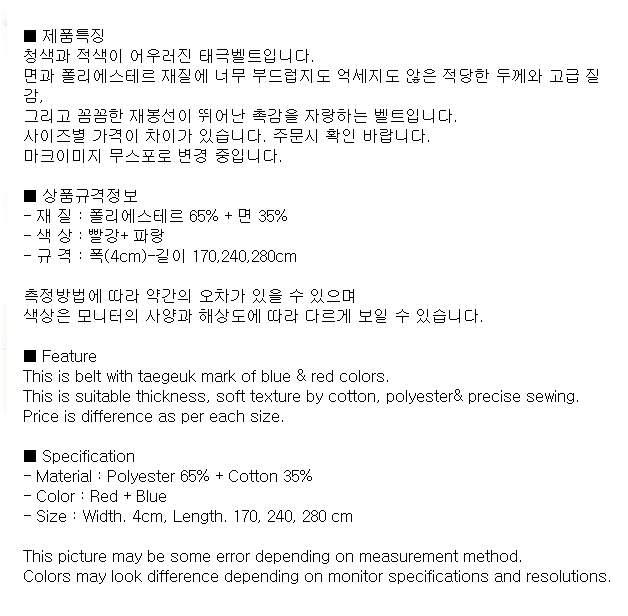 ■ 제품특징
청색과 적색이 어우러진 태극벨트입니다.
면과 폴리에스테르 재질에 너무 부드럽지도 억세지도 않은 적당한 두께와 고급 질감,
그리고 꼼꼼한 재봉선이 뛰어난 촉감을 자랑하는 벨트입니다.
사이즈별 가격이 차이가 있습니다. 주문시 확인 바랍니다.
마크이미지 무스포로 변경 중입니다.

■ 상품규격정보
- 재 질 : 폴리에스테르 65% + 면 35%
- 색 상 : 빨강+ 파랑
- 규 격 : 폭(4cm)-길이 170,240,280cm

측정방법에 따라 약간의 오차가 있을 수 있으며
색상은 모니터의 사양과 해상도에 따라 다르게 보일 수 있습니다.

■ Feature
This is belt with taegeuk mark of blue & red colors.
This is suitable thickness, soft texture by cotton, polyester& precise sewing.
Price is difference as per each size.

■ Specification
- Material : Polyester 65% + Cotton 35%
- Color : Red + Blue
- Size : Width. 4cm, Length. 170, 240, 280 cm

This picture may be some error depending on measurement method.
Colors may look difference depending on monitor specifications and resolutions.